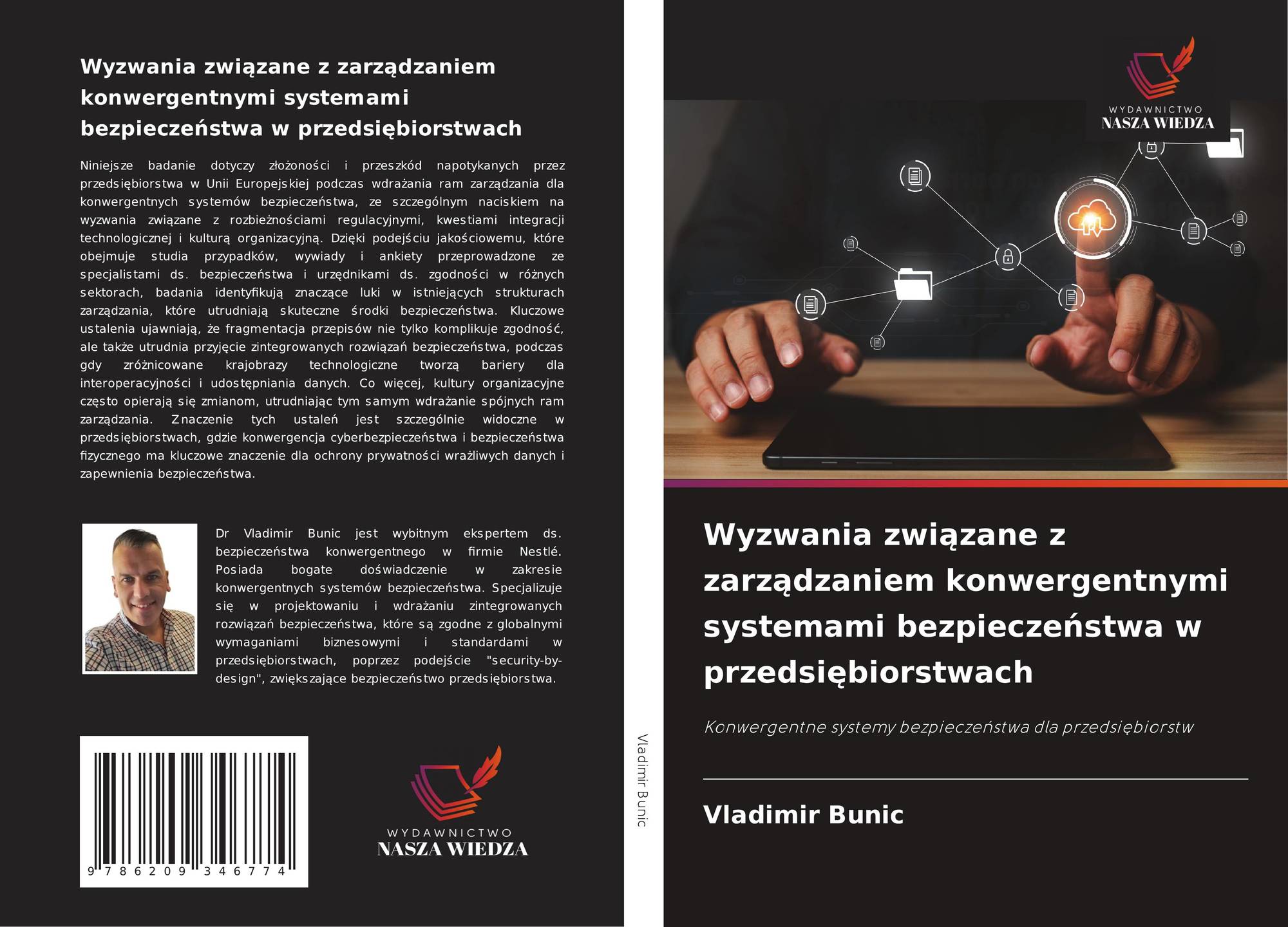 Wyzwania związane z zarządzaniem konwergentnymi systemami bezpieczeństwa w przedsiębiorstwach

Niniejsze badanie dotyczy złożoności i przeszkód napotykanych przez przedsiębiorstwa w Unii Europejskiej podczas wdrażania ram zarządzania dla konwergentnych systemów bezpieczeństwa, ze szczególnym naciskiem na wyzwania związane z rozbieżnościami regulacyjnymi, kwestiami integracji technologicznej i kulturą organizacyjną. Dzięki podejściu jakościowemu, które obejmuje studia przypadków, wywiady i ankiety przeprowadzone ze specjalistami ds. bezpieczeństwa i urzędnikami ds. zgodności w różnych sektorach, badania identyfikują znaczące luki w istniejących strukturach zarządzania, które utrudniają skuteczne środki bezpieczeństwa. Kluczowe ustalenia ujawniają, że fragmentacja przepisów nie tylko komplikuje zgodność, ale także utrudnia przyjęcie zintegrowanych rozwiązań bezpieczeństwa, podczas gdy zróżnicowane krajobrazy technologiczne tworzą bariery dla interoperacyjności i udostępniania danych. Co więcej, kultury organizacyjne często opierają się zmianom, utrudniając tym samym wdrażanie spójnych ram zarządzania. Znaczenie tych ustaleń jest szczególnie widoczne w przedsiębiorstwach, gdzie konwergencja cyberbezpieczeństwa i bezpieczeństwa fizycznego ma kluczowe znaczenie dla ochrony prywatności wrażliwych danych i zapewnienia bezpieczeństwa.

Dr Vladimir Bunic jest wybitnym ekspertem ds. bezpieczeństwa konwergentnego w firmie Nestlé. Posiada bogate doświadczenie w zakresie konwergentnych systemów bezpieczeństwa. Specjalizuje się w projektowaniu i wdrażaniu zintegrowanych rozwiązań bezpieczeństwa, które są zgodne z globalnymi wymaganiami biznesowymi i standardami w przedsiębiorstwach, poprzez podejście "security-by-design", zwiększające bezpieczeństwo przedsiębiorstwa.

9 786209 346774

WYDAWNICTWO
NASZA WIEDZA

Vladimir Bunic

WYDAWNICTWO
NASZA WIEDZA

Wyzwania związane z zarządzaniem konwergentnymi systemami bezpieczeństwa w przedsiębiorstwach

Konwergentne systemy bezpieczeństwa dla przedsiębiorstw

Vladimir Bunic